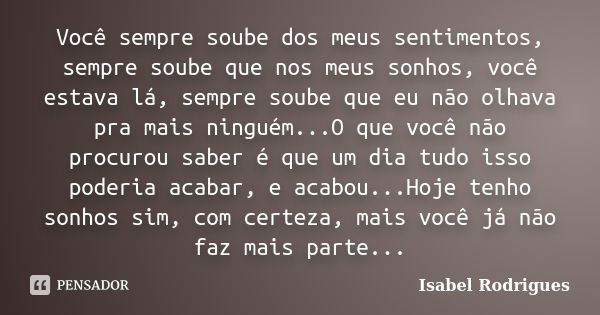 Você sempre soube dos meus sentimentos, sempre soube que nos meus sonhos, você estava lá, sempre soube que eu não olhava pra mais ninguém...O que você não procurou saber é que um dia tudo isso poderia acabar, e acabou...Hoje tenho sonhos sim, com certeza, mais você já não faz mais parte...

PENSADOR

Isabel Rodrigues